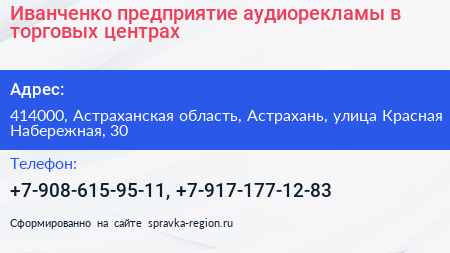 Иванченко предприятие аудиорекламы в торговых центрах

Адрес:

414000, Астраханская область, Астрахань, улица Красная Набережная, 30

Телефон:

+7-908-615-95-11, +7-917-177-12-83

Сформированно на сайте spravka-region.ru